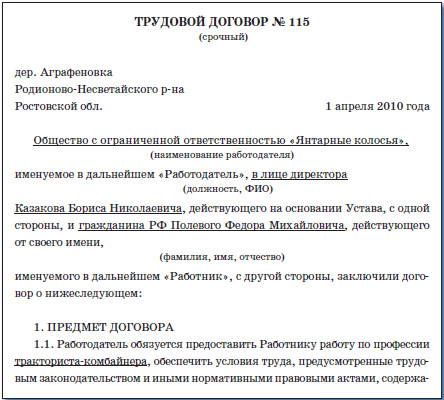 ТРУДОВОЙ ДОГОВОР № 115
(срочный)

дер. Аграфеновка
Родионово-Несветайского р-на
Ростовской обл. 1 апреля 2010 года

Общество с ограниченной ответственностью «Янтарные колосья»,
(наименование работодателя)

именуемое в дальнейшем «Работодатель», в лице директора
(должность, ФИО)

Казакова Бориса Николаевича, действующего на основании Устава, с одной стороны, и гражданина РФ Полевого Федора Михайловича, действующего от своего имени,
(фамилия, имя, отчество)

именуемого в дальнейшем «Работник», с другой стороны, заключили договор о нижеследующем:

1. ПРЕДМЕТ ДОГОВОРА
1.1. Работодатель обязуется предоставить Работнику работу по профессии тракториста-комбайнера, обеспечить условия труда, предусмотренные трудовым законодательством и иными нормативными правовыми актами, содержа-